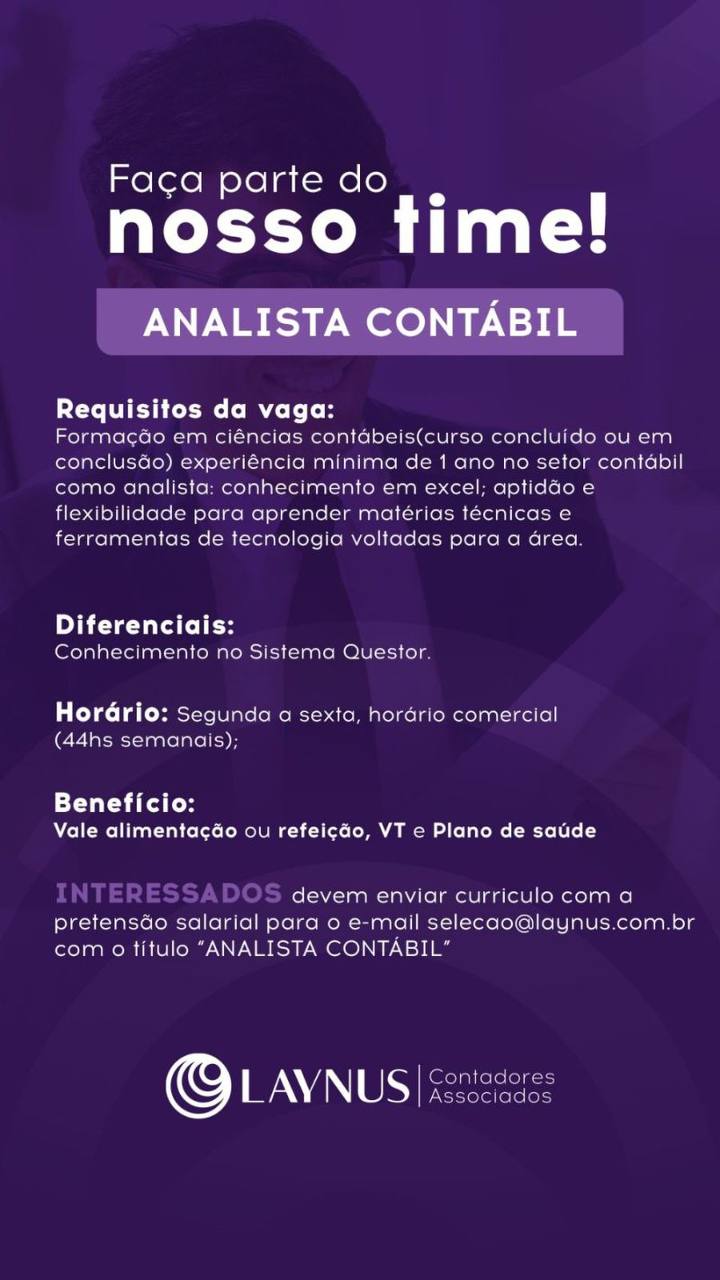 Faça parte do
nosso time!

ANALISTA CONTÁBIL

Requisitos da vaga:
Formação em ciências contábeis(curso concluído ou em conclusão) experiência mínima de 1 ano no setor contábil como analista: conhecimento em excel; aptidão e flexibilidade para aprender matérias técnicas e ferramentas de tecnologia voltadas para a área.

Diferenciais:
Conhecimento no Sistema Questor.

Horário: Segunda a sexta, horário comercial (44hs semanais);

Benefício:
Vale alimentação ou refeição, VT e Plano de saúde

INTERESSADOS devem enviar curriculo com a pretensão salarial para o e-mail selecao@laynus.com.br com o título "ANALISTA CONTÁBIL"

LAYNUS Contadores Associados